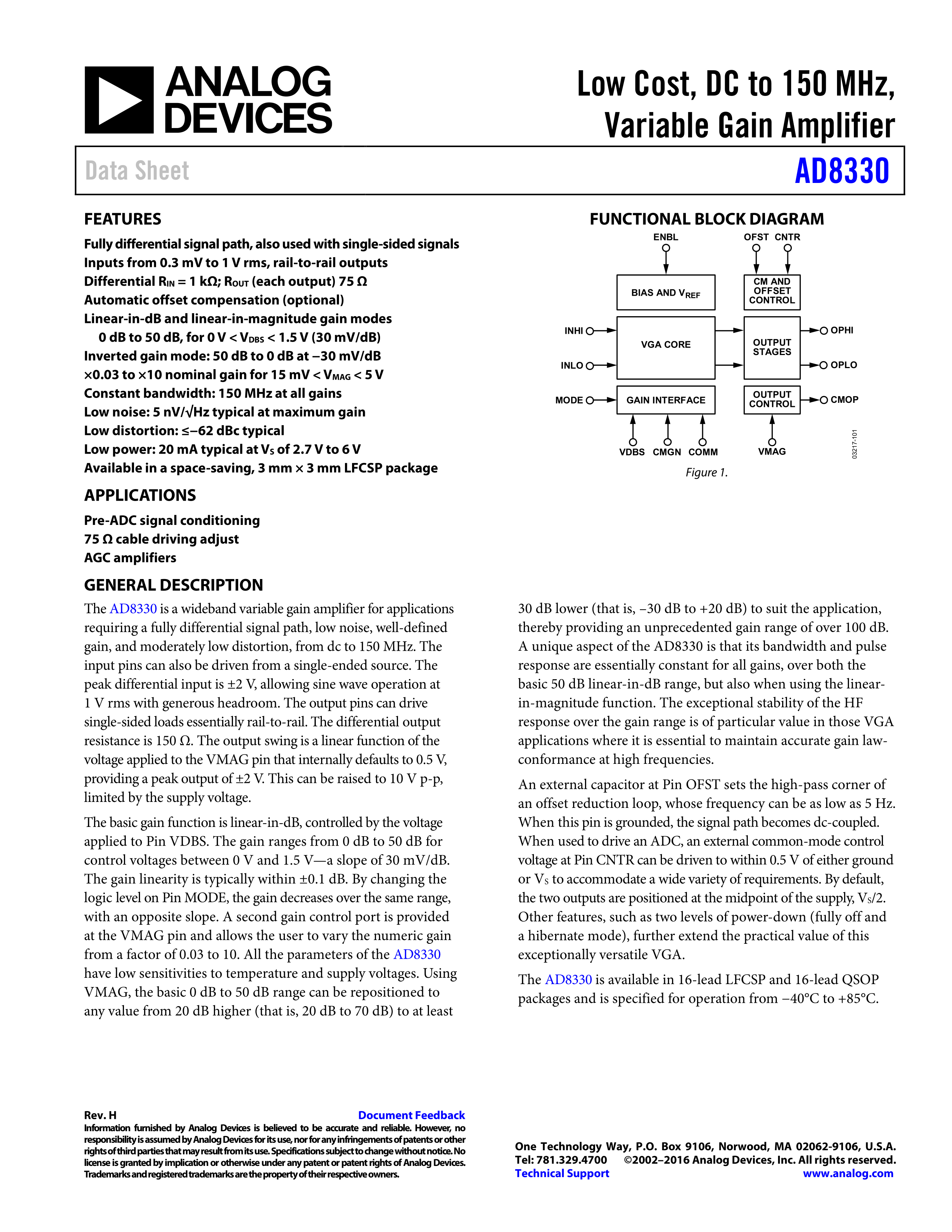 ANALOG DEVICES

Low Cost, DC to 150 MHz, Variable Gain Amplifier

Data Sheet

AD8330

FEATURES

Fully differential signal path, also used with single-sided signals
Inputs from 0.3 mV to 1 V rms, rail-to-rail outputs
Differential $R_{IN}$ = 1 kΩ; $R_{OUT}$ (each output) 75 Ω
Automatic offset compensation (optional)
Linear-in-dB and linear-in-magnitude gain modes
0 dB to 50 dB, for 0 V < $V_{DBS}$ < 1.5 V (30 mV/dB)
Inverted gain mode: 50 dB to 0 dB at −30 mV/dB
×0.03 to ×10 nominal gain for 15 mV < $V_{MAG}$ < 5 V
Constant bandwidth: 150 MHz at all gains
Low noise: 5 nV/√Hz typical at maximum gain
Low distortion: ≤−62 dBc typical
Low power: 20 mA typical at $V_S$ of 2.7 V to 6 V
Available in a space-saving, 3 mm × 3 mm LFCSP package

APPLICATIONS

Pre-ADC signal conditioning
75 Ω cable driving adjust
AGC amplifiers

FUNCTIONAL BLOCK DIAGRAM

ENBL
OFST CNTR
BIAS AND $V_{REF}$
CM AND OFFSET CONTROL
INHI
INLO
VGA CORE
OUTPUT STAGES
OPHI
OPLO
MODE
GAIN INTERFACE
OUTPUT CONTROL
CMOP
VDBS CMGN COMM
VMAG
03217-101

Figure 1.

GENERAL DESCRIPTION

The AD8330 is a wideband variable gain amplifier for applications requiring a fully differential signal path, low noise, well-defined gain, and moderately low distortion, from dc to 150 MHz. The input pins can also be driven from a single-ended source. The peak differential input is ±2 V, allowing sine wave operation at 1 V rms with generous headroom. The output pins can drive single-sided loads essentially rail-to-rail. The differential output resistance is 150 Ω. The output swing is a linear function of the voltage applied to the VMAG pin that internally defaults to 0.5 V, providing a peak output of ±2 V. This can be raised to 10 V p-p, limited by the supply voltage.

The basic gain function is linear-in-dB, controlled by the voltage applied to Pin VDBS. The gain ranges from 0 dB to 50 dB for control voltages between 0 V and 1.5 V—a slope of 30 mV/dB. The gain linearity is typically within ±0.1 dB. By changing the logic level on Pin MODE, the gain decreases over the same range, with an opposite slope. A second gain control port is provided at the VMAG pin and allows the user to vary the numeric gain from a factor of 0.03 to 10. All the parameters of the AD8330 have low sensitivities to temperature and supply voltages. Using VMAG, the basic 0 dB to 50 dB range can be repositioned to any value from 20 dB higher (that is, 20 dB to 70 dB) to at least 30 dB lower (that is, −30 dB to +20 dB) to suit the application, thereby providing an unprecedented gain range of over 100 dB. A unique aspect of the AD8330 is that its bandwidth and pulse response are essentially constant for all gains, over both the basic 50 dB linear-in-dB range, but also when using the linear-in-magnitude function. The exceptional stability of the HF response over the gain range is of particular value in those VGA applications where it is essential to maintain accurate gain law-conformance at high frequencies.

An external capacitor at Pin OFST sets the high-pass corner of an offset reduction loop, whose frequency can be as low as 5 Hz. When this pin is grounded, the signal path becomes dc-coupled. When used to drive an ADC, an external common-mode control voltage at Pin CNTR can be driven to within 0.5 V of either ground or $V_S$ to accommodate a wide variety of requirements. By default, the two outputs are positioned at the midpoint of the supply, $V_S$/2. Other features, such as two levels of power-down (fully off and a hibernate mode), further extend the practical value of this exceptionally versatile VGA.

The AD8330 is available in 16-lead LFCSP and 16-lead QSOP packages and is specified for operation from −40°C to +85°C.

Rev. H
Document Feedback
Information furnished by Analog Devices is believed to be accurate and reliable. However, no responsibility is assumed by Analog Devices for its use, nor for any infringements of patents or other rights of third parties that may result from its use. Specifications subject to change without notice. No license is granted by implication or otherwise under any patent or patent rights of Analog Devices. Trademarks and registered trademarks are the property of their respective owners.

One Technology Way, P.O. Box 9106, Norwood, MA 02062-9106, U.S.A.
Tel: 781.329.4700 ©2002–2016 Analog Devices, Inc. All rights reserved.
Technical Support www.analog.com